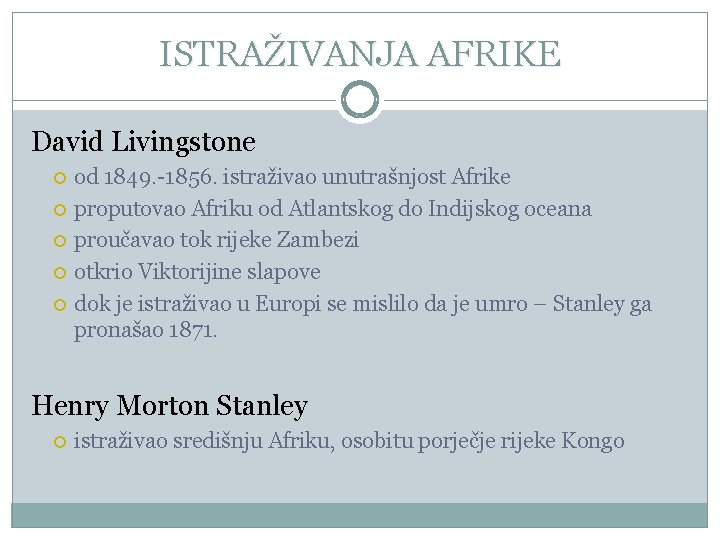 ISTRAŽIVANJA AFRIKE

David Livingstone

od 1849.-1856. istraživao unutrašnjost Afrike

proputovao Afriku od Atlantskog do Indijskog oceana

proučavao tok rijeke Zambezi

otkrio Viktorijine slapove

dok je istraživao u Europi se mislilo da je umro – Stanley ga pronašao 1871.

Henry Morton Stanley

istraživao središnju Afriku, osobitu porječje rijeke Kongo